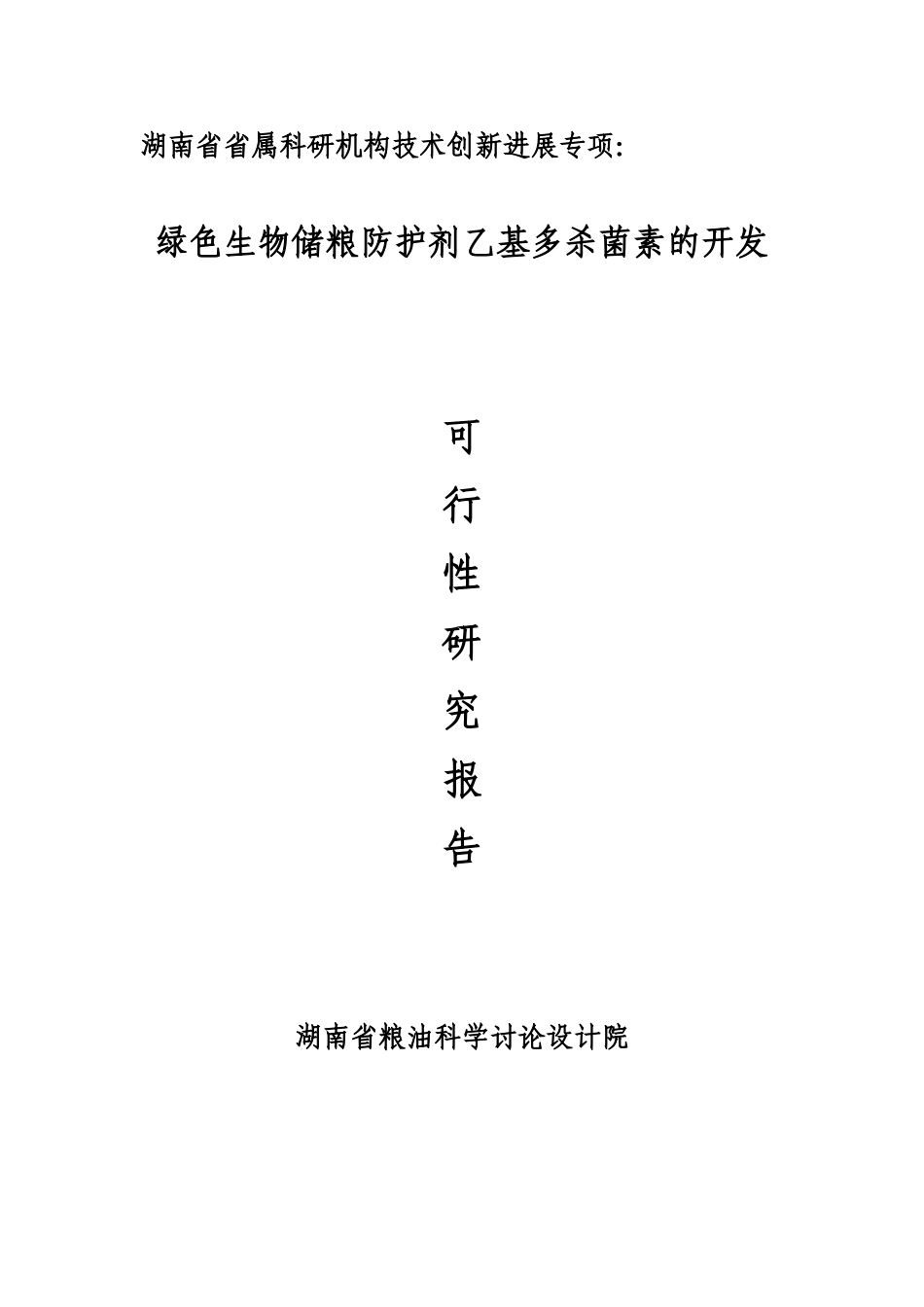 湖南省省属科研机构技术创新进展专项:

绿色生物储粮防护剂乙基多杀菌素的开发

可

行

性

研

究

报

告

湖南省粮油科学讨论设计院